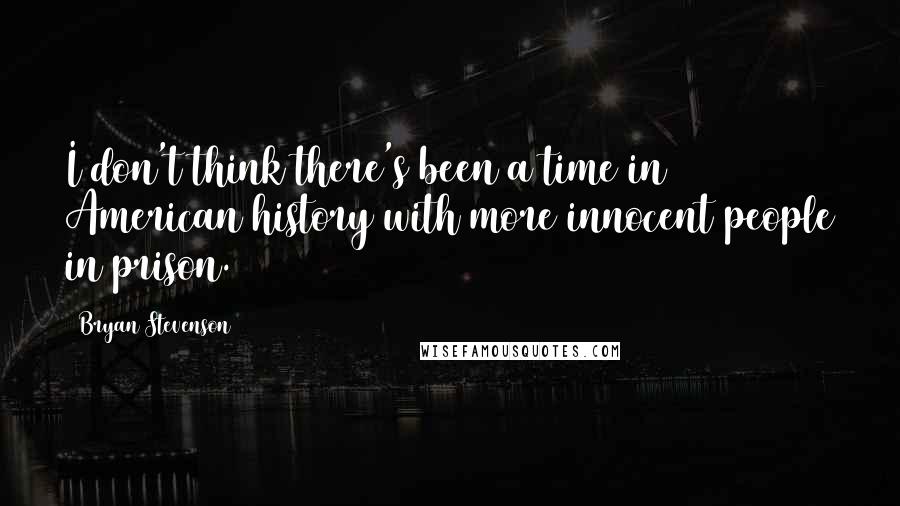 I don't think there's been a time in American history with more innocent people in prison.

Bryan Stevenson

WISEFAMOUSQUOTES.COM